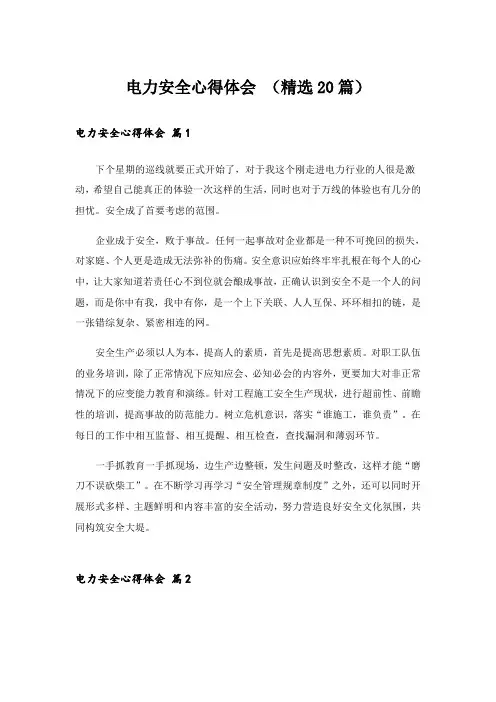 电力安全心得体会 （精选20篇）

电力安全心得体会 篇1

下个星期的巡线就要正式开始了，对于我这个刚走进电力行业的人很是激动，希望自己能真正的体验一次这样的生活，同时也对于万线的体验也有几分的担忧。安全成了首要考虑的范围。

企业成于安全，败于事故。任何一起事故对企业都是一种不可挽回的损失，对家庭、个人更是造成无法弥补的伤痛。安全意识应始终牢牢扎根在每个人的心中，让大家知道若责任心不到位就会酿成事故，正确认识到安全不是一个人的问题，而是你中有我，我中有你，是一个上下关联、人人互保、环环相扣的链，是一张错综复杂、紧密相连的网。

安全生产必须以人为本，提高人的素质，首先是提高思想素质。对职工队伍的业务培训，除了正常情况下应知应会、必知必会的内容外，更要加大对非正常情况下的应变能力教育和演练。针对工程施工安全生产现状，进行超前性、前瞻性的培训，提高事故的防范能力。树立危机意识，落实“谁施工，谁负责”。在每日的工作中相互监督、相互提醒、相互检查，查找漏洞和薄弱环节。

一手抓教育一手抓现场，边生产边整顿，发生问题及时整改，这样才能“磨刀不误砍柴工”。在不断学习再学习“安全管理规章制度”之外，还可以同时开展形式多样、主题鲜明和内容丰富的安全活动，努力营造良好安全文化氛围，共同构筑安全大堤。

电力安全心得体会 篇2